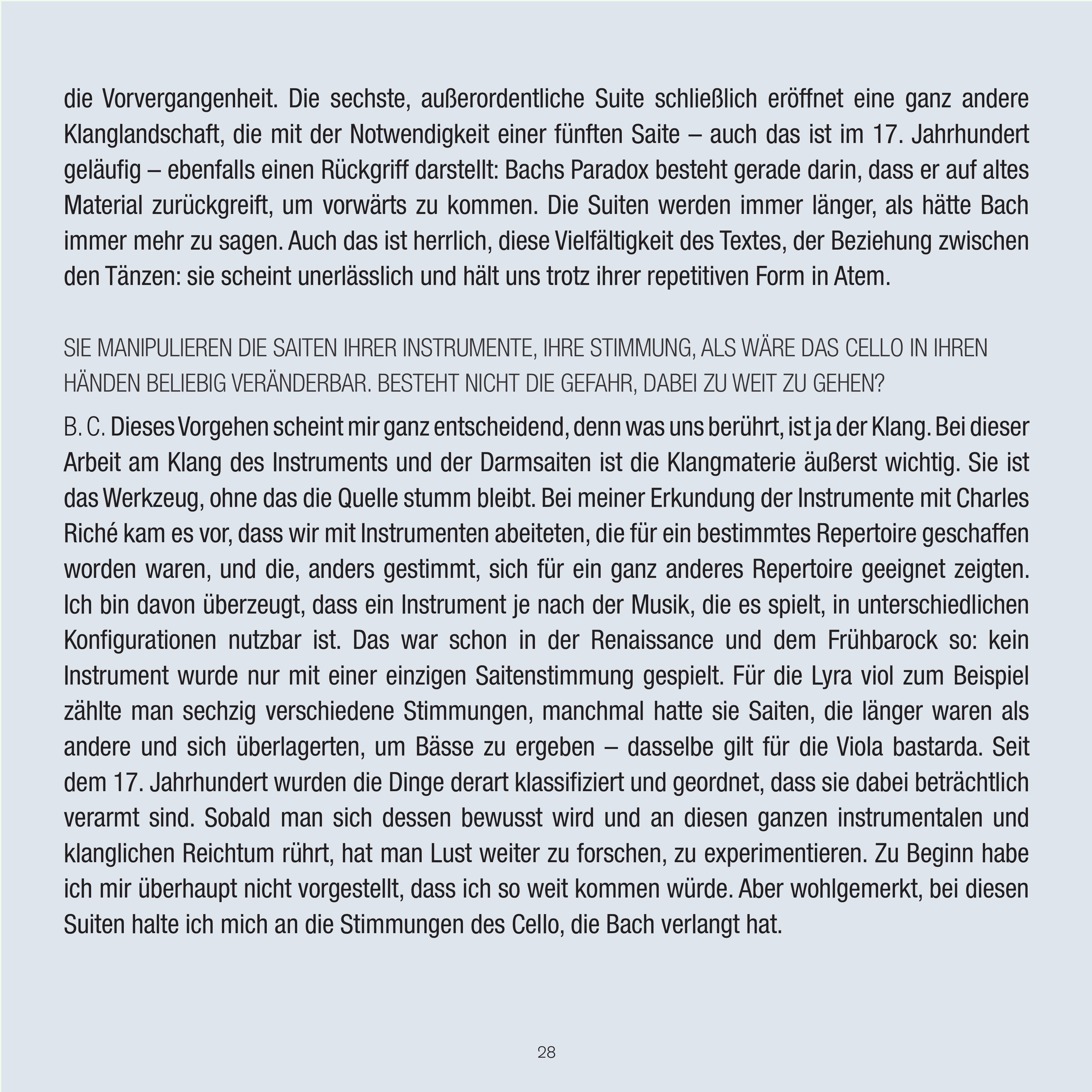 die Vorvergangenheit. Die sechste, außerordentliche Suite schließlich eröffnet eine ganz andere Klanglandschaft, die mit der Notwendigkeit einer fünften Saite – auch das ist im 17. Jahrhundert geläufig – ebenfalls einen Rückgriff darstellt: Bachs Paradox besteht gerade darin, dass er auf altes Material zurückgreift, um vorwärts zu kommen. Die Suiten werden immer länger, als hätte Bach immer mehr zu sagen. Auch das ist herrlich, diese Vielfältigkeit des Textes, der Beziehung zwischen den Tänzen: sie scheint unerlässlich und hält uns trotz ihrer repetitiven Form in Atem.

SIE MANIPULIEREN DIE SAITEN IHRER INSTRUMENTE, IHRE STIMMUNG, ALS WÄRE DAS CELLO IN IHREN HÄNDEN BELIEBIG VERÄNDERBAR. BESTEHT NICHT DIE GEFAHR, DABEI ZU WEIT ZU GEHEN?

B. C. Dieses Vorgehen scheint mir ganz entscheidend, denn was uns berührt, ist ja der Klang. Bei dieser Arbeit am Klang des Instruments und der Darmsaiten ist die Klangmaterie äußerst wichtig. Sie ist das Werkzeug, ohne das die Quelle stumm bleibt. Bei meiner Erkundung der Instrumente mit Charles Riché kam es vor, dass wir mit Instrumenten abeiteten, die für ein bestimmtes Repertoire geschaffen worden waren, und die, anders gestimmt, sich für ein ganz anderes Repertoire geeignet zeigten. Ich bin davon überzeugt, dass ein Instrument je nach der Musik, die es spielt, in unterschiedlichen Konfigurationen nutzbar ist. Das war schon in der Renaissance und dem Frühbarock so: kein Instrument wurde nur mit einer einzigen Saitenstimmung gespielt. Für die Lyra viol zum Beispiel zählte man sechzig verschiedene Stimmungen, manchmal hatte sie Saiten, die länger waren als andere und sich überlagerten, um Bässe zu ergeben – dasselbe gilt für die Viola bastarda. Seit dem 17. Jahrhundert wurden die Dinge derart klassifiziert und geordnet, dass sie dabei beträchtlich verarmt sind. Sobald man sich dessen bewusst wird und an diesen ganzen instrumentalen und klanglichen Reichtum rührt, hat man Lust weiter zu forschen, zu experimentieren. Zu Beginn habe ich mir überhaupt nicht vorgestellt, dass ich so weit kommen würde. Aber wohlgemerkt, bei diesen Suiten halte ich mich an die Stimmungen des Cello, die Bach verlangt hat.

28